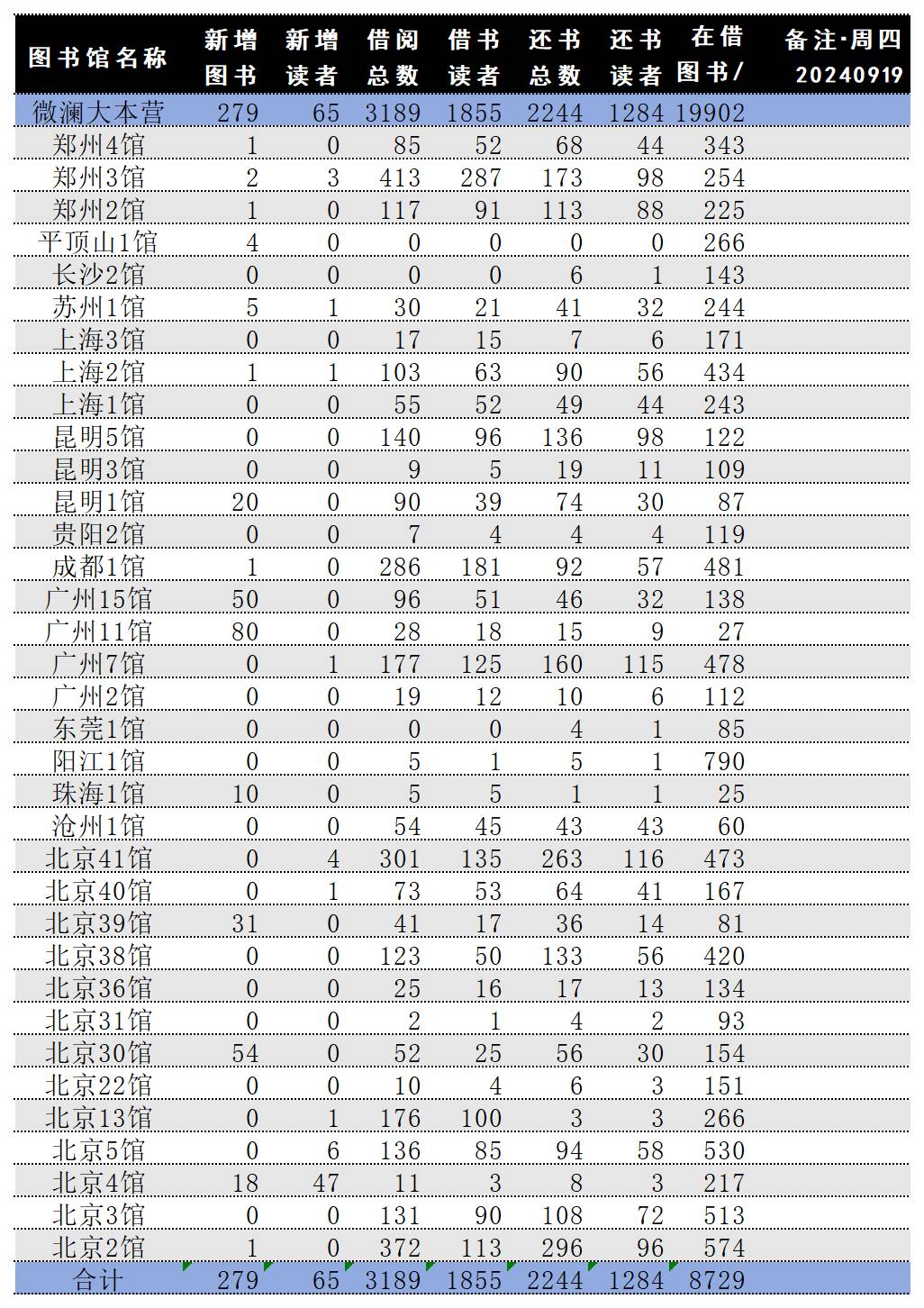 | 图书馆名称 | 新增图书 | 新增读者 | 借阅总数 | 借书读者 | 还书总数 | 还书读者 | 在借图书/ | 备注·周四 20240919 |
|---|---|---|---|---|---|---|---|---|
| 微澜大本营 | 279 | 65 | 3189 | 1855 | 2244 | 1284 | 19902 | |
| 郑州4馆 | 1 | 0 | 85 | 52 | 68 | 44 | 343 | |
| 郑州3馆 | 2 | 3 | 413 | 287 | 173 | 98 | 254 | |
| 郑州2馆 | 1 | 0 | 117 | 91 | 113 | 88 | 225 | |
| 平顶山1馆 | 4 | 0 | 0 | 0 | 0 | 0 | 266 | |
| 长沙2馆 | 0 | 0 | 0 | 0 | 6 | 1 | 143 | |
| 苏州1馆 | 5 | 1 | 30 | 21 | 41 | 32 | 244 | |
| 上海3馆 | 0 | 0 | 17 | 15 | 7 | 6 | 171 | |
| 上海2馆 | 1 | 1 | 103 | 63 | 90 | 56 | 434 | |
| 上海1馆 | 0 | 0 | 55 | 52 | 49 | 44 | 243 | |
| 昆明5馆 | 0 | 0 | 140 | 96 | 136 | 98 | 122 | |
| 昆明3馆 | 0 | 0 | 9 | 5 | 19 | 11 | 109 | |
| 昆明1馆 | 20 | 0 | 90 | 39 | 74 | 30 | 87 | |
| 贵阳2馆 | 0 | 0 | 7 | 4 | 4 | 4 | 119 | |
| 成都1馆 | 1 | 0 | 286 | 181 | 92 | 57 | 481 | |
| 广州15馆 | 50 | 0 | 96 | 51 | 46 | 32 | 138 | |
| 广州11馆 | 80 | 0 | 28 | 18 | 15 | 9 | 27 | |
| 广州7馆 | 0 | 1 | 177 | 125 | 160 | 115 | 478 | |
| 广州2馆 | 0 | 0 | 19 | 12 | 10 | 6 | 112 | |
| 东莞1馆 | 0 | 0 | 0 | 0 | 4 | 1 | 85 | |
| 阳江1馆 | 0 | 0 | 5 | 1 | 5 | 1 | 790 | |
| 珠海1馆 | 10 | 0 | 5 | 5 | 1 | 1 | 25 | |
| 沧州1馆 | 0 | 0 | 54 | 45 | 43 | 43 | 60 | |
| 北京41馆 | 0 | 4 | 301 | 135 | 263 | 116 | 473 | |
| 北京40馆 | 0 | 1 | 73 | 53 | 64 | 41 | 167 | |
| 北京39馆 | 31 | 0 | 41 | 17 | 36 | 14 | 81 | |
| 北京38馆 | 0 | 0 | 123 | 50 | 133 | 56 | 420 | |
| 北京36馆 | 0 | 0 | 25 | 16 | 17 | 13 | 134 | |
| 北京31馆 | 0 | 0 | 2 | 1 | 4 | 2 | 93 | |
| 北京30馆 | 54 | 0 | 52 | 25 | 56 | 30 | 154 | |
| 北京22馆 | 0 | 0 | 10 | 4 | 6 | 3 | 151 | |
| 北京13馆 | 0 | 1 | 176 | 100 | 3 | 3 | 266 | |
| 北京5馆 | 0 | 6 | 136 | 85 | 94 | 58 | 530 | |
| 北京4馆 | 18 | 47 | 11 | 3 | 8 | 3 | 217 | |
| 北京3馆 | 0 | 0 | 131 | 90 | 108 | 72 | 513 | |
| 北京2馆 | 1 | 0 | 372 | 113 | 296 | 96 | 574 | |
| 合计 | 279 | 65 | 3189 | 1855 | 2244 | 1284 | 8729 | |